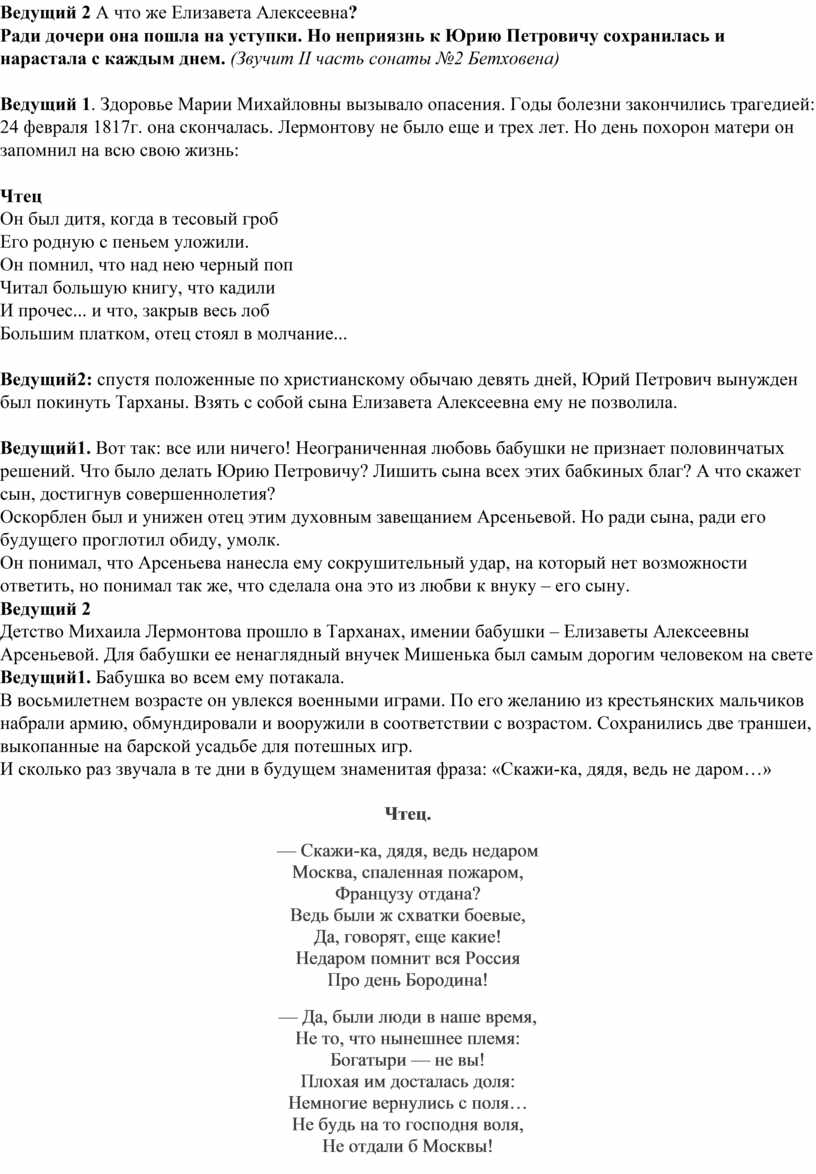 Ведущий 2 А что же Елизавета Алексеевна?
Ради дочери она пошла на уступки. Но неприязнь к Юрию Петровичу сохранилась и нарастала с каждым днем. (Звучит II часть сонаты №2 Бетховена)

Ведущий 1. Здоровье Марии Михайловны вызывало опасения. Годы болезни закончились трагедией: 24 февраля 1817г. она скончалась. Лермонтову не было еще и трех лет. Но день похорон матери он запомнил на всю свою жизнь:

Чтец
Он был дитя, когда в тесовый гроб
Его родную с пеньем уложили.
Он помнил, что над нею черный поп
Читал большую книгу, что кадили
И прочес... и что, закрыв весь лоб
Большим платком, отец стоял в молчание...

Ведущий2: спустя положенные по христианскому обычаю девять дней, Юрий Петрович вынужден был покинуть Тарханы. Взять с собой сына Елизавета Алексеевна ему не позволила.

Ведущий1. Вот так: все или ничего! Неограниченная любовь бабушки не признает половинчатых решений. Что было делать Юрию Петровичу? Лишить сына всех этих бабкиных благ? А что скажет сын, достигнув совершеннолетия?
Оскорблен был и унижен отец этим духовным завещанием Арсеньевой. Но ради сына, ради его будущего проглотил обиду, умолк.
Он понимал, что Арсеньева нанесла ему сокрушительный удар, на который нет возможности ответить, но понимал так же, что сделала она это из любви к внуку – его сыну.
Ведущий 2
Детство Михаила Лермонтова прошло в Тарханах, имении бабушки – Елизаветы Алексеевны Арсеньевой. Для бабушки ее ненаглядный внучек Мишенька был самым дорогим человеком на свете
Ведущий1. Бабушка во всем ему потакала.
В восьмилетнем возрасте он увлекся военными играми. По его желанию из крестьянских мальчиков набрали армию, обмундировали и вооружили в соответствии с возрастом. Сохранились две траншеи, выкопанные на барской усадьбе для потешных игр.
И сколько раз звучала в те дни в будущем знаменитая фраза: «Скажи-ка, дядя, ведь не даром…»

Чтец.

— Скажи-ка, дядя, ведь недаром
Москва, спаленная пожаром,
Французу отдана?
Ведь были ж схватки боевые,
Да, говорят, еще какие!
Недаром помнит вся Россия
Про день Бородина!

— Да, были люди в наше время,
Не то, что нынешнее племя:
Богатыри — не вы!
Плохая им досталась доля:
Немногие вернулись с поля…
Не будь на то господня воля,
Не отдали б Москвы!